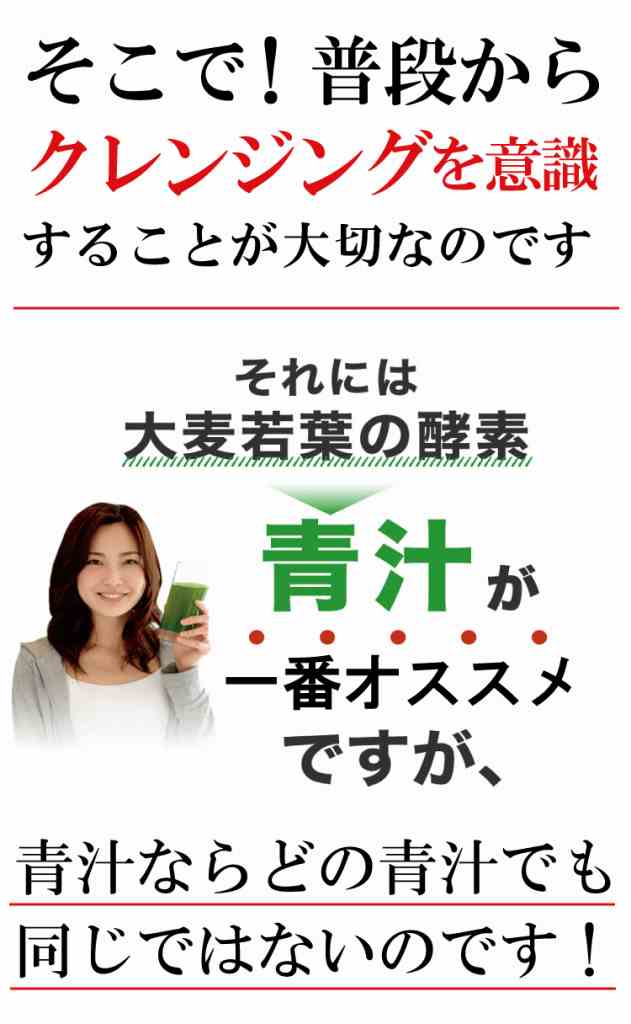 そこで！普段から
クレンジングを意識
することが大切なのです

それには
大麦若葉の酵素

青汁が
一番オススメ
ですが、

青汁ならどの青汁でも
同じではないのです！